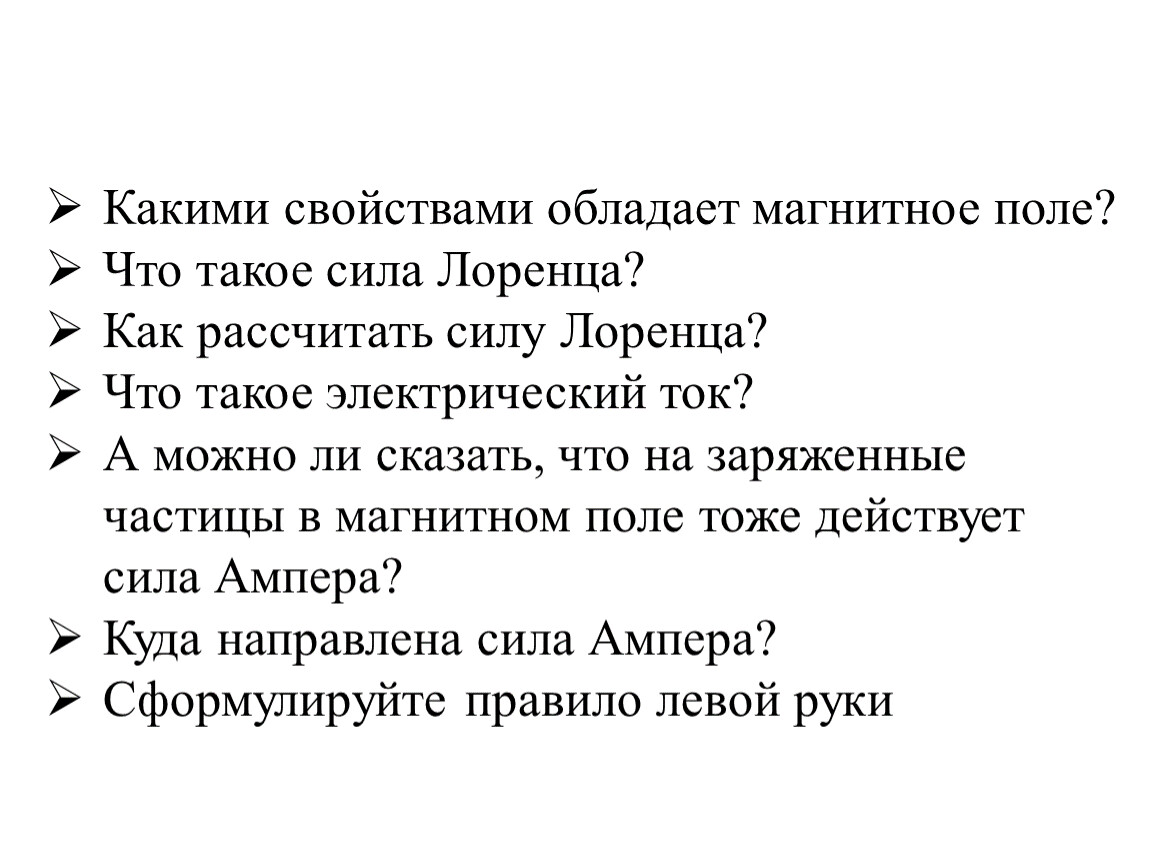 ➢ Какими свойствами обладает магнитное поле?
➢ Что такое сила Лоренца?
➢ Как рассчитать силу Лоренца?
➢ Что такое электрический ток?
➢ А можно ли сказать, что на заряженные частицы в магнитном поле тоже действует сила Ампера?
➢ Куда направлена сила Ампера?
➢ Сформулируйте правило левой руки